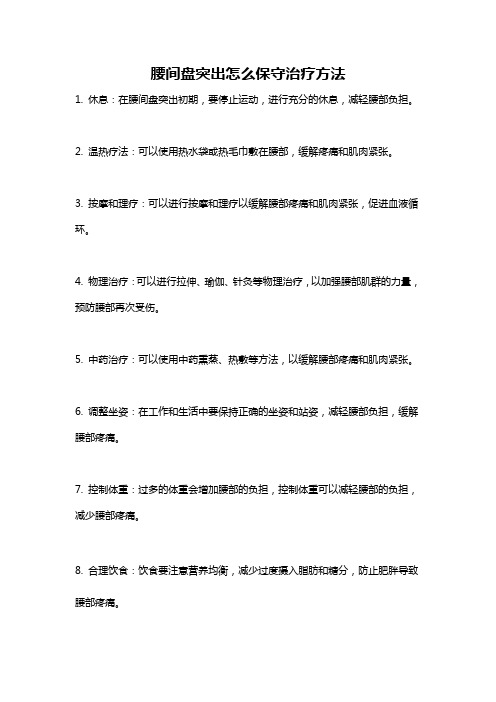 腰间盘突出怎么保守治疗方法

1. 休息：在腰间盘突出初期，要停止运动，进行充分的休息，减轻腰部负担。

2. 温热疗法：可以使用热水袋或热毛巾敷在腰部，缓解疼痛和肌肉紧张。

3. 按摩和理疗：可以进行按摩和理疗以缓解腰部疼痛和肌肉紧张，促进血液循环。

4. 物理治疗：可以进行拉伸、瑜伽、针灸等物理治疗，以加强腰部肌群的力量，预防腰部再次受伤。

5. 中药治疗：可以使用中药熏蒸、热敷等方法，以缓解腰部疼痛和肌肉紧张。

6. 调整坐姿：在工作和生活中要保持正确的坐姿和站姿，减轻腰部负担，缓解腰部疼痛。

7. 控制体重：过多的体重会增加腰部的负担，控制体重可以减轻腰部的负担，减少腰部疼痛。

8. 合理饮食：饮食要注意营养均衡，减少过度摄入脂肪和糖分，防止肥胖导致腰部疼痛。